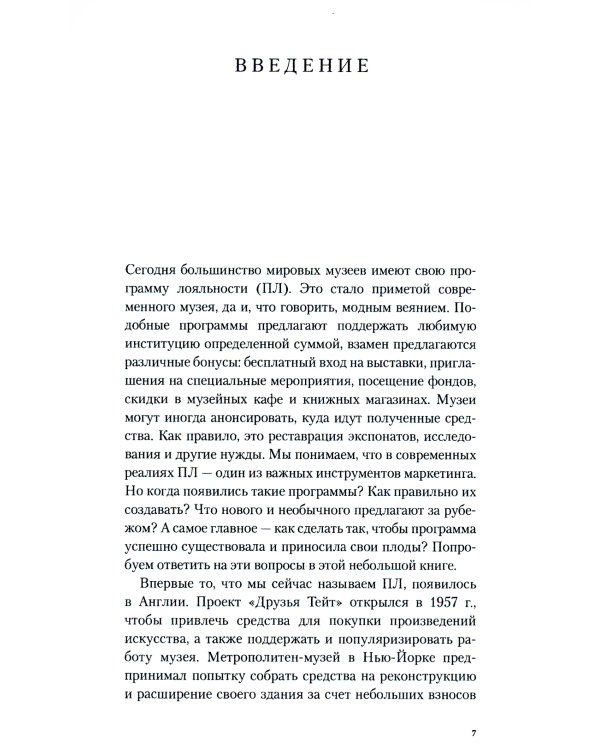 ВВЕДЕНИЕ

Сегодня большинство мировых музеев имеют свою программу лояльности (ПЛ). Это стало приметой современного музея, да и, что говорить, модным веянием. Подобные программы предлагают поддержать любимую институцию определенной суммой, взамен предлагаются различные бонусы: бесплатный вход на выставки, приглашения на специальные мероприятия, посещение фондов, скидки в музейных кафе и книжных магазинах. Музеи могут иногда анонсировать, куда идут полученные средства. Как правило, это реставрация экспонатов, исследования и другие нужды. Мы понимаем, что в современных реалиях ПЛ — один из важных инструментов маркетинга. Но когда появились такие программы? Как правильно их создавать? Что нового и необычного предлагают за рубежом? А самое главное — как сделать так, чтобы программа успешно существовала и приносила свои плоды? Попробуем ответить на эти вопросы в этой небольшой книге.

Впервые то, что мы сейчас называем ПЛ, появилось в Англии. Проект «Друзья Тейт» открылся в 1957 г., чтобы привлечь средства для покупки произведений искусства, а также поддержать и популяризировать работу музея. Метрополитен-музей в Нью-Йорке предпринимал попытку собрать средства на реконструкцию и расширение своего здания за счет небольших взносов

7